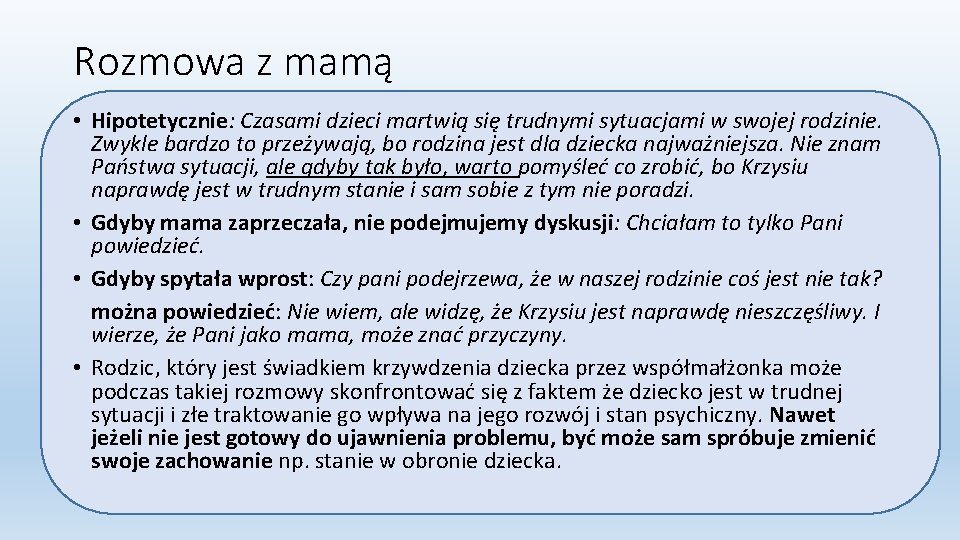 Rozmowa z mamą

• Hipotetycznie: Czasami dzieci martwią się trudnymi sytuacjami w swojej rodzinie. Zwykle bardzo to przeżywają, bo rodzina jest dla dziecka najważniejsza. Nie znam Państwa sytuacji, ale gdyby tak było, warto pomyśleć co zrobić, bo Krzysiu naprawdę jest w trudnym stanie i sam sobie z tym nie poradzi.
• Gdyby mama zaprzeczała, nie podejmujemy dyskusji: Chciałam to tylko Pani powiedzieć.
• Gdyby spytała wprost: Czy pani podejrzewa, że w naszej rodzinie coś jest nie tak? można powiedzieć: Nie wiem, ale widzę, że Krzysiu jest naprawdę nieszczęśliwy. I wierze, że Pani jako mama, może znać przyczyny.
• Rodzic, który jest świadkiem krzywdzenia dziecka przez współmałżonka może podczas takiej rozmowy skonfrontować się z faktem że dziecko jest w trudnej sytuacji i złe traktowanie go wpływa na jego rozwój i stan psychiczny. Nawet jeżeli nie jest gotowy do ujawnienia problemu, być może sam spróbuje zmienić swoje zachowanie np. stanie w obronie dziecka.